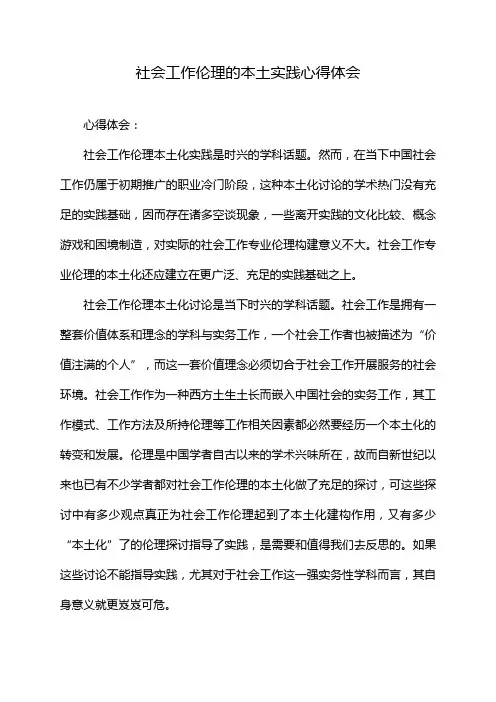 社会工作伦理的本土实践心得体会

心得体会：

社会工作伦理本土化实践是时兴的学科话题。然而，在当下中国社会工作仍属于初期推广的职业冷门阶段，这种本土化讨论的学术热门没有充足的实践基础，因而存在诸多空谈现象，一些离开实践的文化比较、概念游戏和困境制造，对实际的社会工作专业伦理构建意义不大。社会工作专业伦理的本土化还应建立在更广泛、充足的实践基础之上。

社会工作伦理本土化讨论是当下时兴的学科话题。社会工作是拥有一整套价值体系和理念的学科与实务工作，一个社会工作者也被描述为“价值注满的个人”，而这一套价值理念必须切合于社会工作开展服务的社会环境。社会工作作为一种西方土生土长而嵌入中国社会的实务工作，其工作模式、工作方法及所持伦理等工作相关因素都必然要经历一个本土化的转变和发展。伦理是中国学者自古以来的学术兴味所在，故而自新世纪以来也已有不少学者都对社会工作伦理的本土化做了充足的探讨，可这些探讨中有多少观点真正为社会工作伦理起到了本土化建构作用，又有多少“本土化”了的伦理探讨指导了实践，是需要和值得我们去反思的。如果这些讨论不能指导实践，尤其对于社会工作这一强实务性学科而言，其自身意义就更岌岌可危。